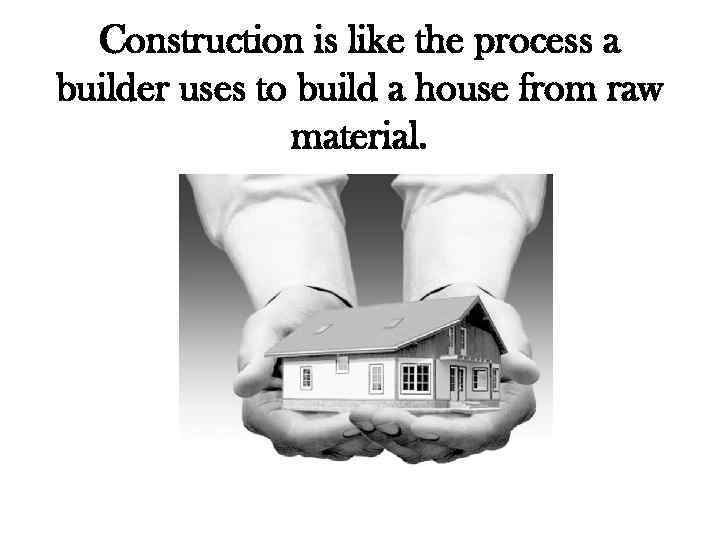 Construction is like the process a builder uses to build a house from raw material.